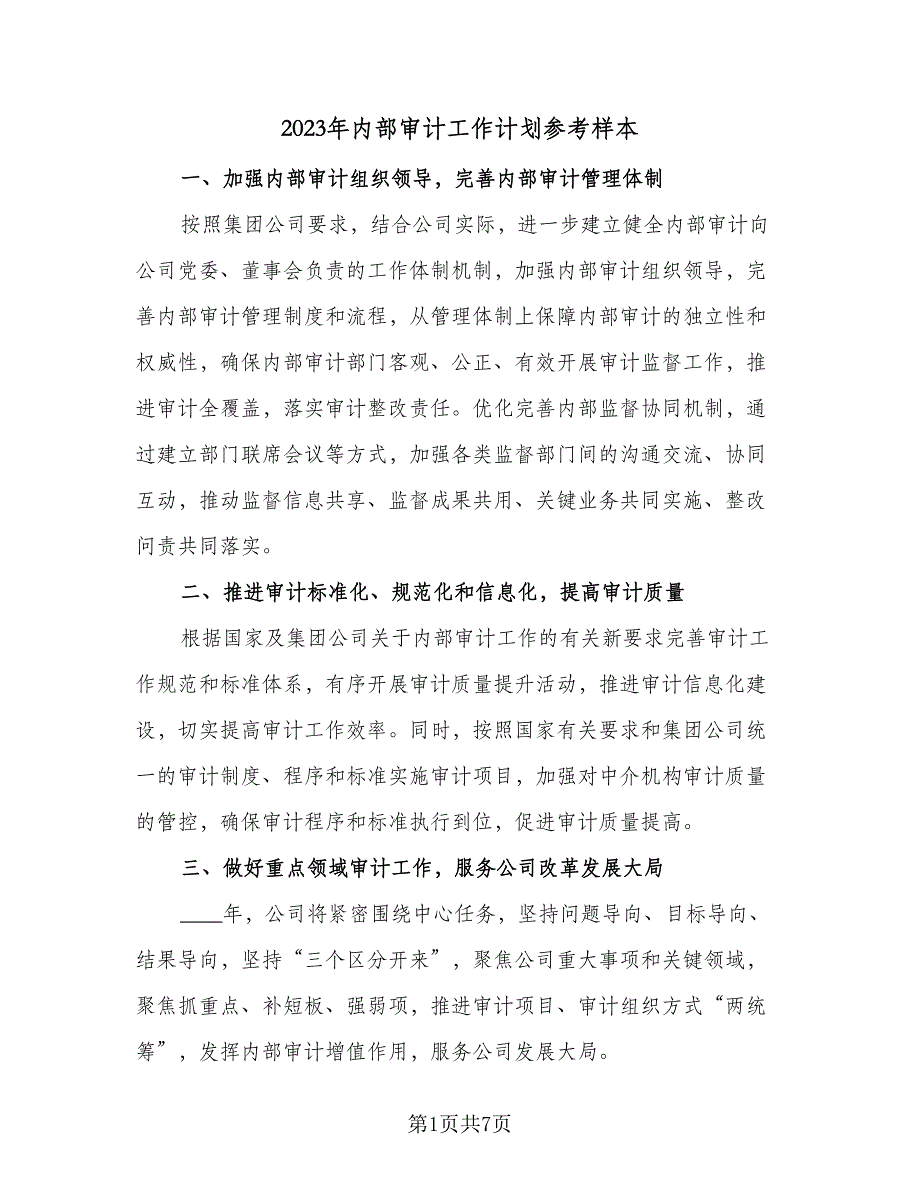 2023年内部审计工作计划参考样本

一、加强内部审计组织领导，完善内部审计管理体制

按照集团公司要求，结合公司实际，进一步建立健全内部审计向公司党委、董事会负责的工作体制机制，加强内部审计组织领导，完善内部审计管理制度和流程，从管理体制上保障内部审计的独立性和权威性，确保内部审计部门客观、公正、有效开展审计监督工作，推进审计全覆盖，落实审计整改责任。优化完善内部监督协同机制，通过建立部门联席会议等方式，加强各类监督部门间的沟通交流、协同互动，推动监督信息共享、监督成果共用、关键业务共同实施、整改问责共同落实。

二、推进审计标准化、规范化和信息化，提高审计质量

根据国家及集团公司关于内部审计工作的有关新要求完善审计工作规范和标准体系，有序开展审计质量提升活动，推进审计信息化建设，切实提高审计工作效率。同时，按照国家有关要求和集团公司统一的审计制度、程序和标准实施审计项目，加强对中介机构审计质量的管控，确保审计程序和标准执行到位，促进审计质量提高。

三、做好重点领域审计工作，服务公司改革发展大局

____年，公司将紧密围绕中心任务，坚持问题导向、目标导向、结果导向，坚持“三个区分开来”，聚焦公司重大事项和关键领域，聚焦抓重点、补短板、强弱项，推进审计项目、审计组织方式“两统筹”，发挥内部审计增值作用，服务公司发展大局。

第1页共7页